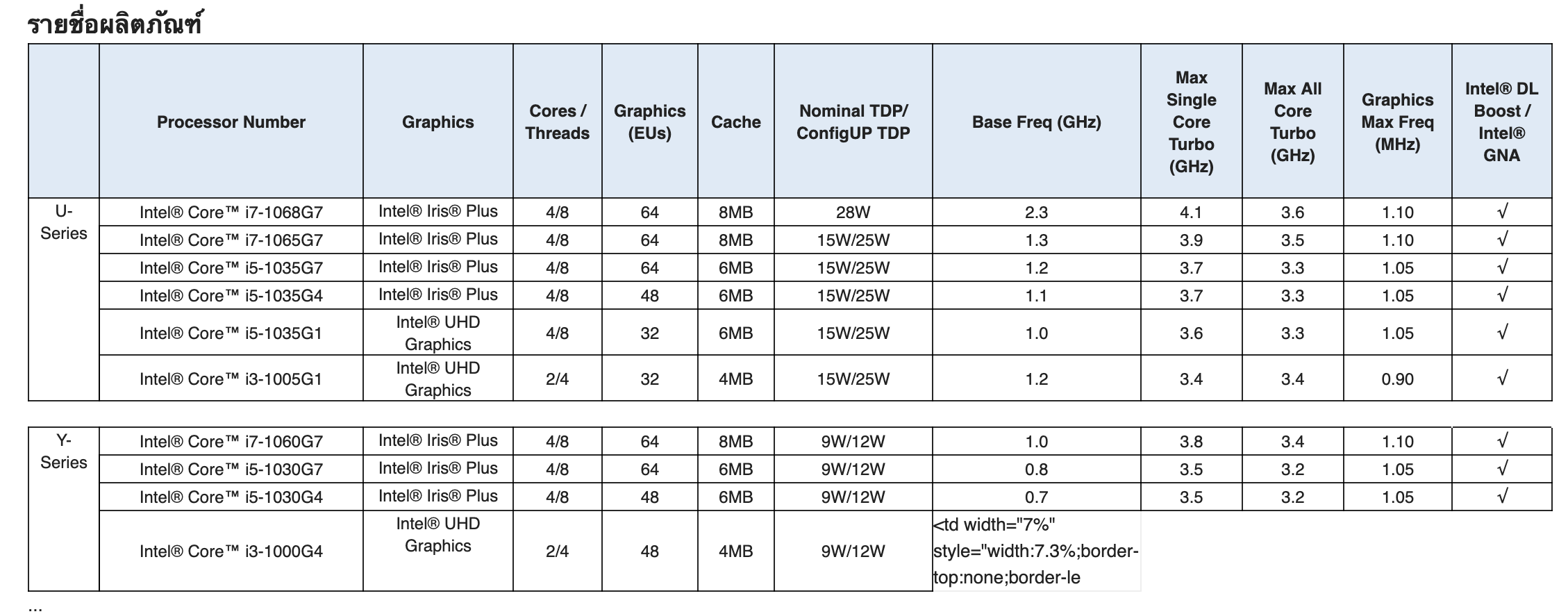 รายชื่อผลิตภัณฑ์

|  | Processor Number | Graphics | Cores / Threads | Graphics (EUs) | Cache | Nominal TDP/ ConfigUP TDP | Base Freq (GHz) | Max Single Core Turbo (GHz) | Max All Core Turbo (GHz) | Graphics Max Freq (MHz) | Intel® DL Boost / Intel® GNA |
|---|---|---|---|---|---|---|---|---|---|---|---|
| U-Series | Intel® Core™ i7-1068G7 | Intel® Iris® Plus | 4/8 | 64 | 8MB | 28W | 2.3 | 4.1 | 3.6 | 1.10 | √ |
|  | Intel® Core™ i7-1065G7 | Intel® Iris® Plus | 4/8 | 64 | 8MB | 15W/25W | 1.3 | 3.9 | 3.5 | 1.10 | √ |
|  | Intel® Core™ i5-1035G7 | Intel® Iris® Plus | 4/8 | 64 | 6MB | 15W/25W | 1.2 | 3.7 | 3.3 | 1.05 | √ |
|  | Intel® Core™ i5-1035G4 | Intel® Iris® Plus | 4/8 | 48 | 6MB | 15W/25W | 1.1 | 3.7 | 3.3 | 1.05 | √ |
|  | Intel® Core™ i5-1035G1 | Intel® UHD Graphics | 4/8 | 32 | 6MB | 15W/25W | 1.0 | 3.6 | 3.3 | 1.05 | √ |
|  | Intel® Core™ i3-1005G1 | Intel® UHD Graphics | 2/4 | 32 | 4MB | 15W/25W | 1.2 | 3.4 | 3.4 | 0.90 | √ |

|  |  |  |  |  |  |  |  |  |  |  |  |
|---|---|---|---|---|---|---|---|---|---|---|---|
| Y-Series | Intel® Core™ i7-1060G7 | Intel® Iris® Plus | 4/8 | 64 | 8MB | 9W/12W | 1.0 | 3.8 | 3.4 | 1.10 | √ |
|  | Intel® Core™ i5-1030G7 | Intel® Iris® Plus | 4/8 | 64 | 6MB | 9W/12W | 0.8 | 3.5 | 3.2 | 1.05 | √ |
|  | Intel® Core™ i5-1030G4 | Intel® Iris® Plus | 4/8 | 48 | 6MB | 9W/12W | 0.7 | 3.5 | 3.2 | 1.05 | √ |
|  | Intel® Core™ i3-1000G4 | Intel® UHD Graphics | 2/4 | 48 | 4MB | 9W/12W | <td width="7%" style="width:7.3%;border-top:none;border-le |  |  |  |  |

...